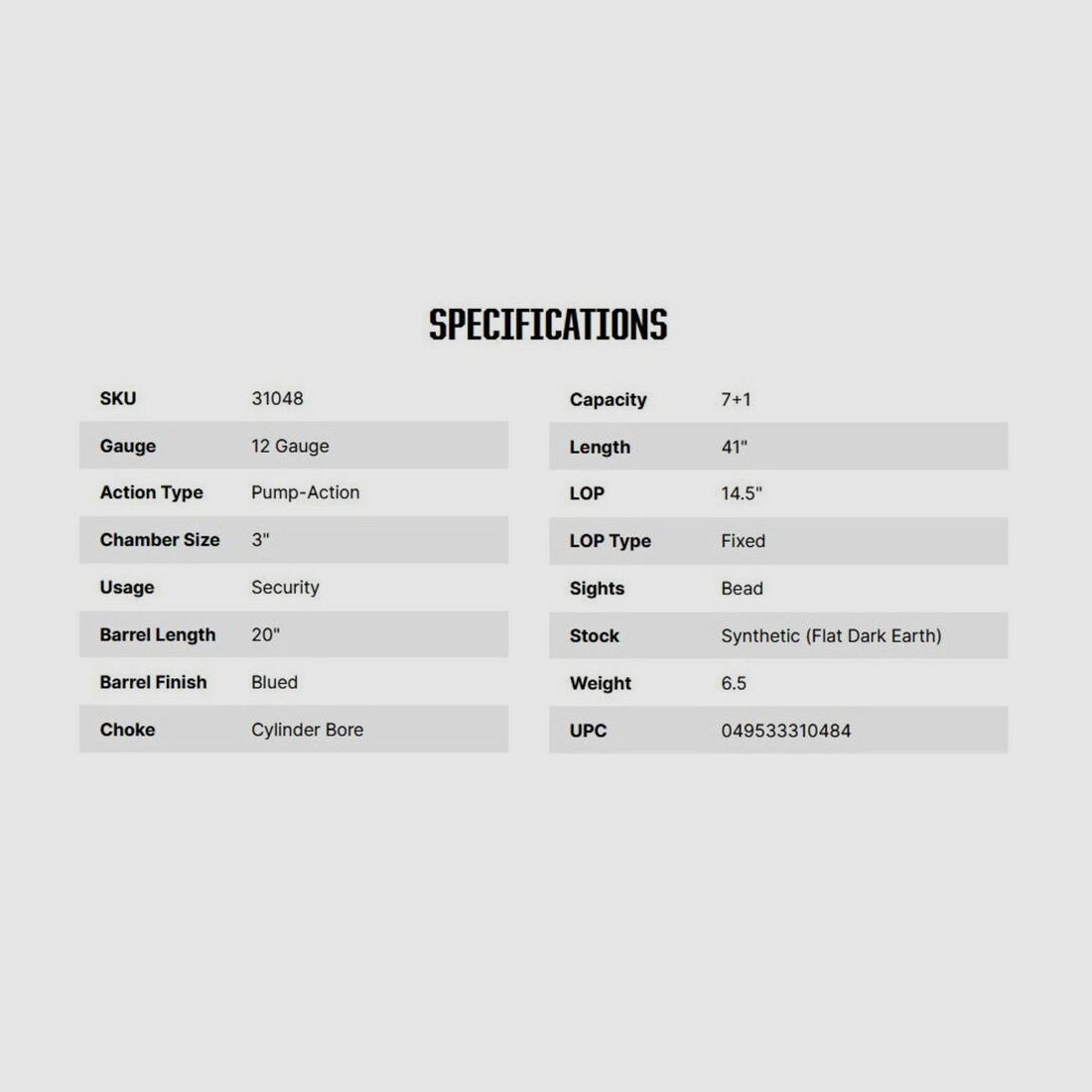 SPECIFICATIONS

| SKU | 31048 |
|---|---|
| Gauge | 12 Gauge |
| Action Type | Pump-Action |
| Chamber Size | 3" |
| Usage | Security |
| Barrel Length | 20" |
| Barrel Finish | Blued |
| Choke | Cylinder Bore |

| Capacity | 7+1 |
|---|---|
| Length | 41" |
| LOP | 14.5" |
| LOP Type | Fixed |
| Sights | Bead |
| Stock | Synthetic (Flat Dark Earth) |
| Weight | 6.5 |
| UPC | 049533310484 |